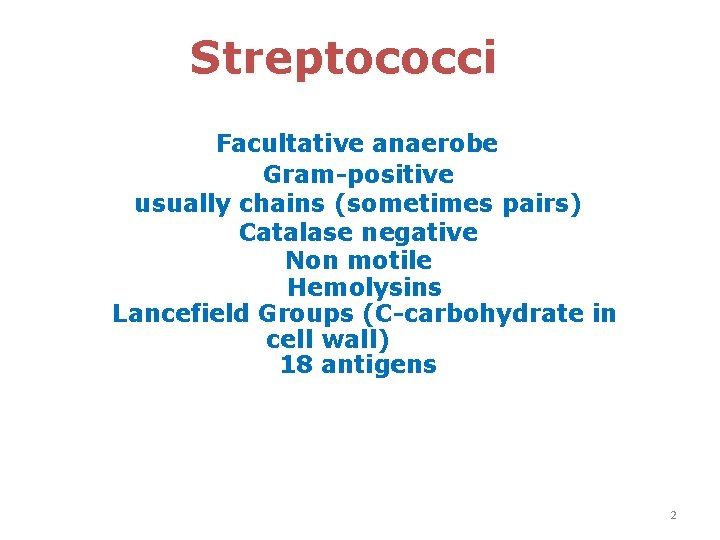 Streptococci

Facultative anaerobe

Gram-positive

usually chains (sometimes pairs)

Catalase negative

Non motile

Hemolysins

Lancefield Groups (C-carbohydrate in cell wall)

18 antigens

2